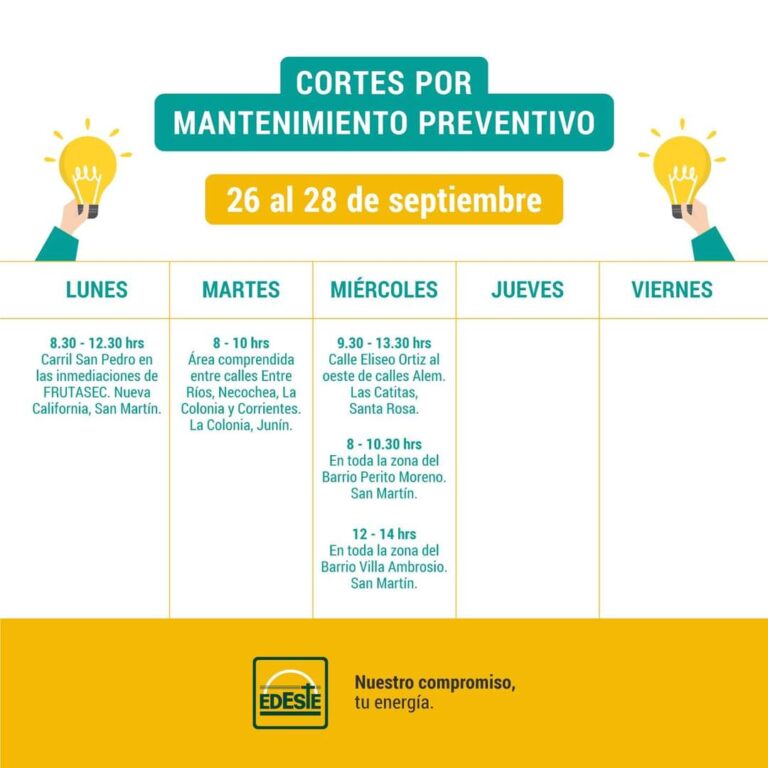 CORTES POR
MANTENIMIENTO PREVENTIVO

26 al 28 de septiembre

| LUNES | MARTES | MIÉRCOLES | JUEVES | VIERNES |
|---|---|---|---|---|
| 8.30 - 12.30 hrs Carril San Pedro en las inmediaciones de FRUTASEC. Nueva California, San Martín. | 8 - 10 hrs Área comprendida entre calles Entre Ríos, Necochea, La Colonia y Corrientes. La Colonia, Junín. | 9.30 - 13.30 hrs Calle Eliseo Ortiz al oeste de calles Alem. Las Catitas, Santa Rosa. 8 - 10.30 hrs En toda la zona del Barrio Perito Moreno. San Martín. 12 - 14 hrs En toda la zona del Barrio Villa Ambrosio. San Martín. | | |

EDESTE

Nuestro compromiso,
tu energía.